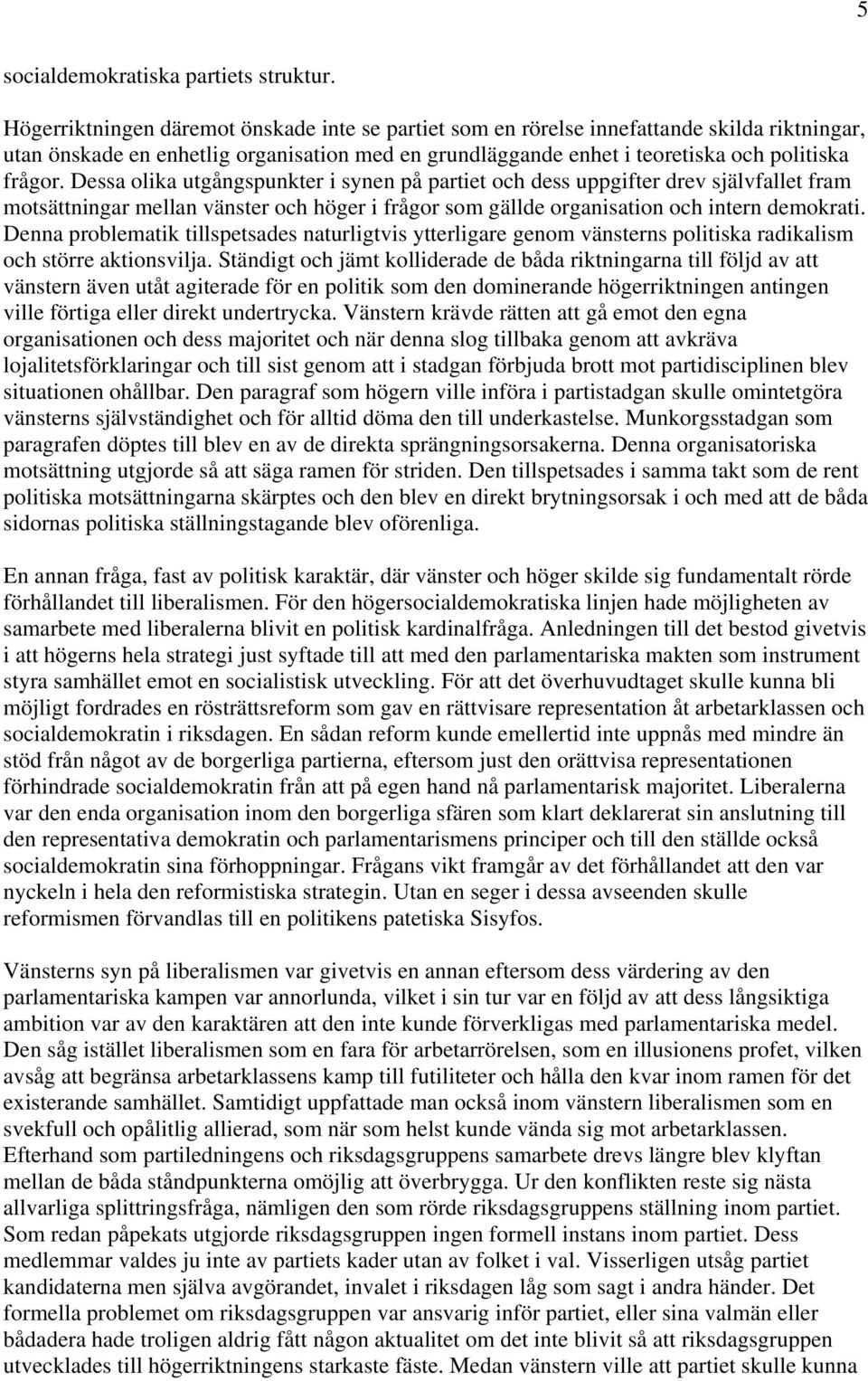 5

socialdemokratiska partiets struktur.

Högerriktningen däremot önskade inte se partiet som en rörelse innefattande skilda riktningar, utan önskade en enhetlig organisation med en grundläggande enhet i teoretiska och politiska frågor. Dessa olika utgångspunkter i synen på partiet och dess uppgifter drev självfallet fram motsättningar mellan vänster och höger i frågor som gällde organisation och intern demokrati. Denna problematik tillspetsades naturligtvis ytterligare genom vänsterns politiska radikalism och större aktionsvilja. Ständigt och jämt kolliderade de båda riktningarna till följd av att vänstern även utåt agiterade för en politik som den dominerande högerriktningen antingen ville förtiga eller direkt undertrycka. Vänstern krävde rätten att gå emot den egna organisationen och dess majoritet och när denna slog tillbaka genom att avkräva lojalitetsförklaringar och till sist genom att i stadgan förbjuda brott mot partidisciplinen blev situationen ohållbar. Den paragraf som högern ville införa i partistadgan skulle omintetgöra vänsterns självständighet och för alltid döma den till underkastelse. Munkorgsstadgan som paragrafen döptes till blev en av de direkta sprängningsorsakerna. Denna organisatoriska motsättning utgjorde så att säga ramen för striden. Den tillspetsades i samma takt som de rent politiska motsättningarna skärptes och den blev en direkt brytningsorsak i och med att de båda sidornas politiska ställningstagande blev oförenliga.

En annan fråga, fast av politisk karaktär, där vänster och höger skilde sig fundamentalt rörde förhållandet till liberalismen. För den högersocialdemokratiska linjen hade möjligheten av samarbete med liberalerna blivit en politisk kardinalfråga. Anledningen till det bestod givetvis i att högerns hela strategi just syftade till att med den parlamentariska makten som instrument styra samhället emot en socialistisk utveckling. För att det överhuvudtaget skulle kunna bli möjligt fordrades en rösträttsreform som gav en rättvisare representation åt arbetarklassen och socialdemokratin i riksdagen. En sådan reform kunde emellertid inte uppnås med mindre än stöd från något av de borgerliga partierna, eftersom just den orättvisa representationen förhindrade socialdemokratin från att på egen hand nå parlamentarisk majoritet. Liberalerna var den enda organisation inom den borgerliga sfären som klart deklarerat sin anslutning till den representativa demokratin och parlamentarismens principer och till den ställde också socialdemokratin sina förhoppningar. Frågans vikt framgår av det förhållandet att den var nyckeln i hela den reformistiska strategin. Utan en seger i dessa avseenden skulle reformismen förvandlas till en politikens patetiska Sisyfos.

Vänsterns syn på liberalismen var givetvis en annan eftersom dess värdering av den parlamentariska kampen var annorlunda, vilket i sin tur var en följd av att dess långsiktiga ambition var av den karaktären att den inte kunde förverkligas med parlamentariska medel. Den såg istället liberalismen som en fara för arbetarrörelsen, som en illusionens profet, vilken avsåg att begränsa arbetarklassens kamp till futiliteter och hålla den kvar inom ramen för det existerande samhället. Samtidigt uppfattade man också inom vänstern liberalismen som en svekfull och opålitlig allierad, som när som helst kunde vända sig mot arbetarklassen. Efterhand som partiledningens och riksdagsgruppens samarbete drevs längre blev klyftan mellan de båda ståndpunkterna omöjlig att överbrygga. Ur den konflikten reste sig nästa allvarliga splittringsfråga, nämligen den som rörde riksdagsgruppens ställning inom partiet. Som redan påpekats utgjorde riksdagsgruppen ingen formell instans inom partiet. Dess medlemmar valdes ju inte av partiets kader utan av folket i val. Visserligen utsåg partiet kandidaterna men själva avgörandet, invalet i riksdagen låg som sagt i andra händer. Det formella problemet om riksdagsgruppen var ansvarig inför partiet, eller sina valmän eller bådadera hade tidigare aldrig fått någon aktualitet om det inte blivit så att riksdagsgruppen utvecklades till högerriktningens starkaste fäste. Medan vänstern ville att partiet skulle kunna